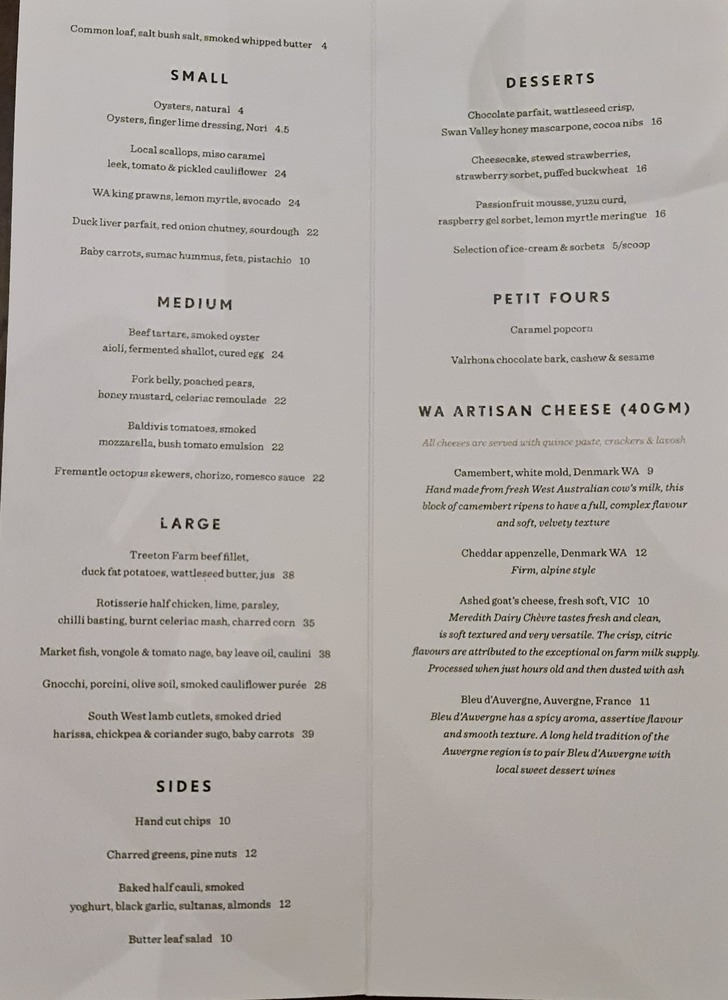 Common loaf, salt bush salt, smoked whipped butter 4

SMALL

Oysters, natural 4
Oysters, finger lime dressing, Nori 4.5

Local scallops, miso caramel
leek, tomato & pickled cauliflower 24

WA king prawns, lemon myrtle, avocado 24

Duck liver parfait, red onion chutney, sourdough 22

Baby carrots, sumac hummus, feta, pistachio 10

MEDIUM

Beef tartare, smoked oyster
aioli, fermented shallot, cured egg 24

Pork belly, poached pears,
honey mustard, celeriac remoulade 22

Baldivis tomatoes, smoked
mozzarella, bush tomato emulsion 22

Fremantle octopus skewers, chorizo, romesco sauce 22

LARGE

Treeton Farm beef fillet,
duck fat potatoes, wattleseed butter, jus 38

Rotisserie half chicken, lime, parsley,
chilli basting, burnt celeriac mash, charred corn 35

Market fish, vongole & tomato nage, bay leave oil, caulini 38

Gnocchi, porcini, olive soil, smoked cauliflower purée 28

South West lamb cutlets, smoked dried
harissa, chickpea & coriander sugo, baby carrots 39

SIDES

Hand cut chips 10

Charred greens, pine nuts 12

Baked half cauli, smoked
yoghurt, black garlic, sultanas, almonds 12

Butter leaf salad 10

DESSERTS

Chocolate parfait, wattleseed crisp,
Swan Valley honey mascarpone, cocoa nibs 16

Cheesecake, stewed strawberries,
strawberry sorbet, puffed buckwheat 16

Passionfruit mousse, yuzu curd,
raspberry gel sorbet, lemon myrtle meringue 16

Selection of ice-cream & sorbets 5/scoop

PETIT FOURS

Caramel popcorn

Valrhona chocolate bark, cashew & sesame

WA ARTISAN CHEESE (40GM)

All cheeses are served with quince paste, crackers & lavosh

Camembert, white mold, Denmark WA 9
Hand made from fresh West Australian cow's milk, this block of camembert ripens to have a full, complex flavour and soft, velvety texture

Cheddar appenzelle, Denmark WA 12
Firm, alpine style

Ashed goat's cheese, fresh soft, VIC 10
Meredith Dairy Chèvre tastes fresh and clean, is soft textured and very versatile. The crisp, citric flavours are attributed to the exceptional on farm milk supply. Processed when just hours old and then dusted with ash

Bleu d'Auvergne, Auvergne, France 11
Bleu d'Auvergne has a spicy aroma, assertive flavour and smooth texture. A long held tradition of the Auvergne region is to pair Bleu d'Auvergne with local sweet dessert wines